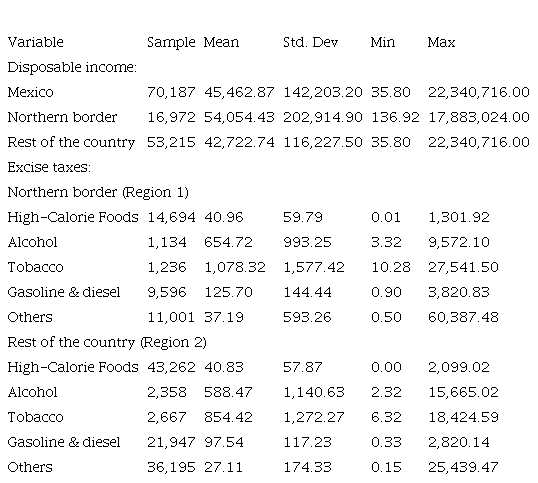 | Variable | Sample | Mean | Std. Dev | Min | Max |
|---|---|---|---|---|---|
| Disposable income: | | | | | |
| Mexico | 70,187 | 45,462.87 | 142,203.20 | 35.80 | 22,340,716.00 |
| Northern border | 16,972 | 54,054.43 | 202,914.90 | 136.92 | 17,883,024.00 |
| Rest of the country | 53,215 | 42,722.74 | 116,227.50 | 35.80 | 22,340,716.00 |
| Excise taxes: | | | | | |
| Northern border (Region 1) | | | | | |
| High-Calorie Foods | 14,694 | 40.96 | 59.79 | 0.01 | 1,301.92 |
| Alcohol | 1,134 | 654.72 | 993.25 | 3.32 | 9,572.10 |
| Tobacco | 1,236 | 1,078.32 | 1,577.42 | 10.28 | 27,541.50 |
| Gasoline & diesel | 9,596 | 125.70 | 144.44 | 0.90 | 3,820.83 |
| Others | 11,001 | 37.19 | 593.26 | 0.50 | 60,387.48 |
| Rest of the country (Region 2) | | | | | |
| High-Calorie Foods | 43,262 | 40.83 | 57.87 | 0.00 | 2,099.02 |
| Alcohol | 2,358 | 588.47 | 1,140.63 | 2.32 | 15,665.02 |
| Tobacco | 2,667 | 854.42 | 1,272.27 | 6.32 | 18,424.59 |
| Gasoline & diesel | 21,947 | 97.54 | 117.23 | 0.33 | 2,820.14 |
| Others | 36,195 | 27.11 | 174.33 | 0.15 | 25,439.47 |